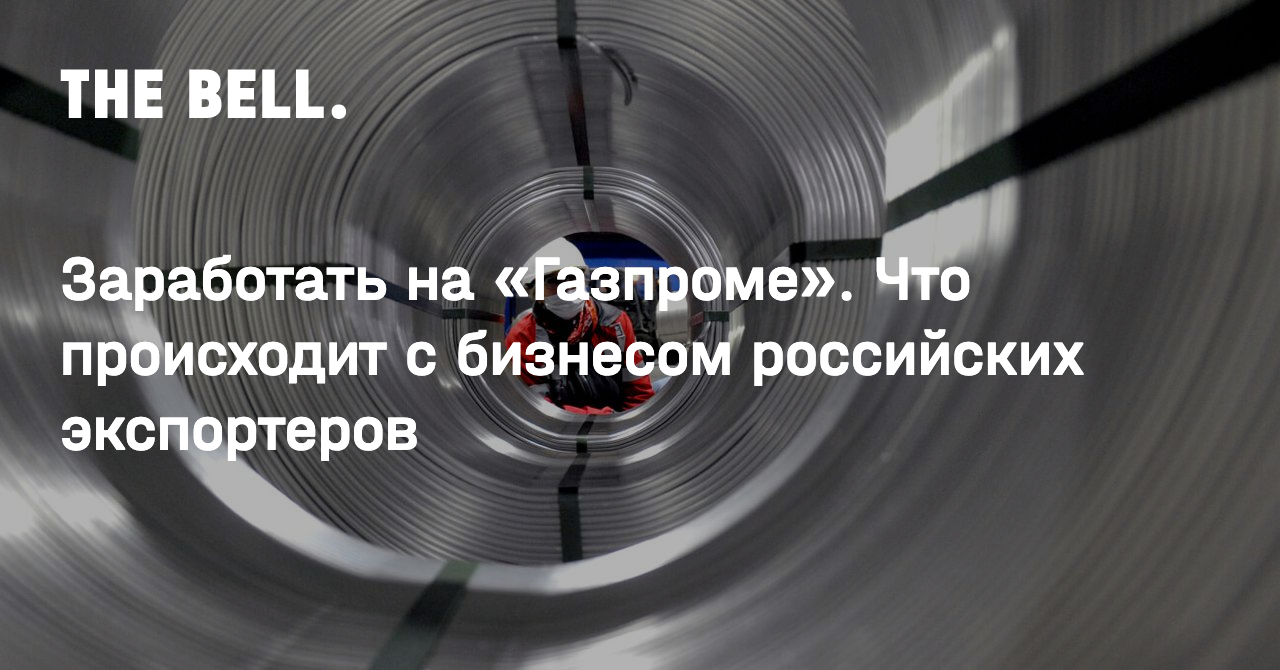 THE BELL.

Заработать на «Газпроме». Что происходит с бизнесом российских экспортеров